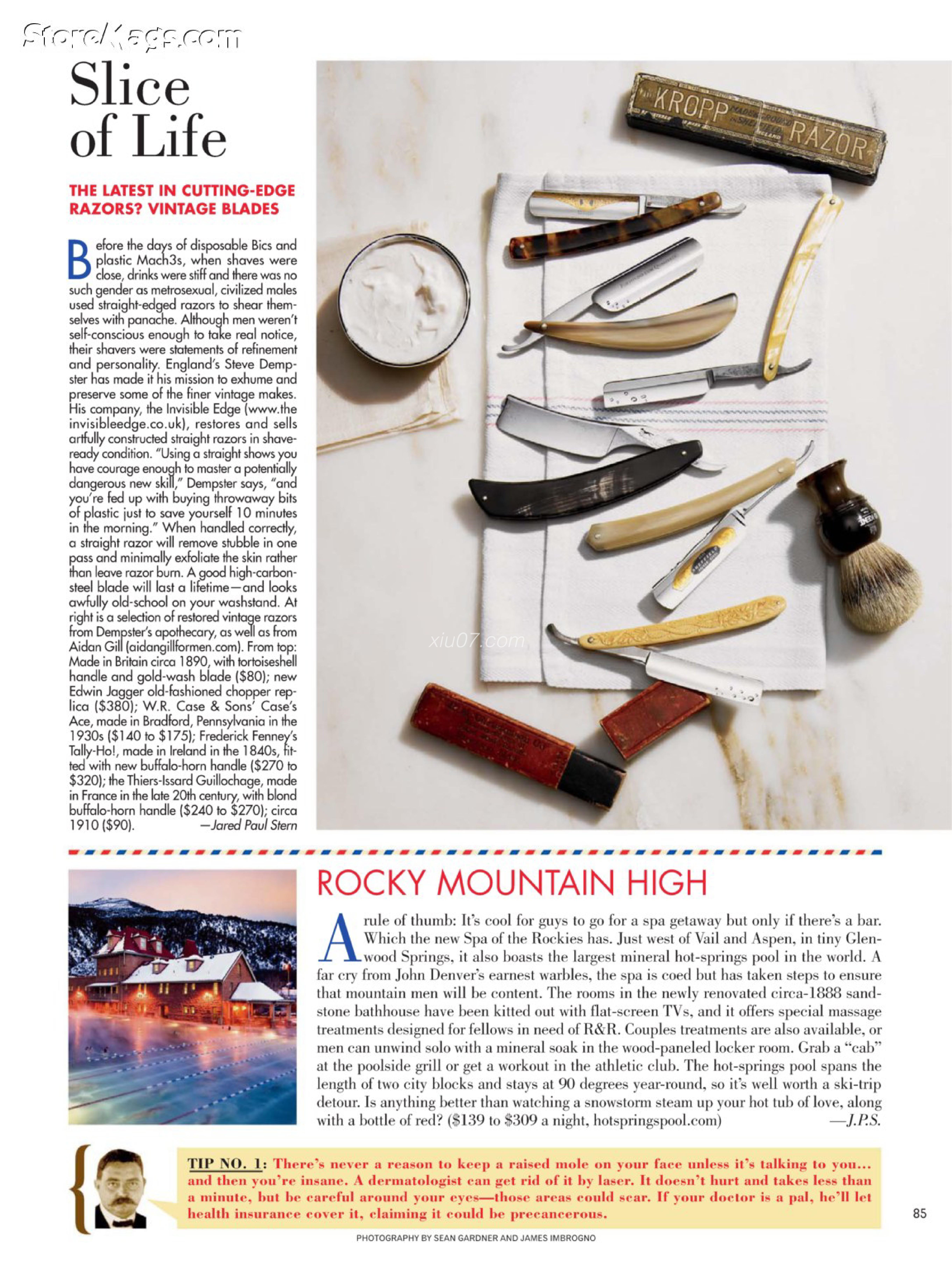 StoreMags.com

Slice of Life

THE LATEST IN CUTTING-EDGE RAZORS? VINTAGE BLADES

Before the days of disposable Bics and plastic Mach3s, when shaves were close, drinks were stiff and there was no such gender as metrosexual, civilized males used straight-edged razors to shear themselves with panache. Although men weren't self-conscious enough to take real notice, their shavers were statements of refinement and personality. England's Steve Dempster has made it his mission to exhume and preserve some of the finer vintage makes. His company, the Invisible Edge (www.theinvisibleedge.co.uk), restores and sells artfully constructed straight razors in shave-ready condition. "Using a straight shows you have courage enough to master a potentially dangerous new skill," Dempster says, "and you're fed up with buying throwaway bits of plastic just to save yourself 10 minutes in the morning." When handled correctly, a straight razor will remove stubble in one pass and minimally exfoliate the skin rather than leave razor burn. A good high-carbon-steel blade will last a lifetime—and looks awfully old-school on your washstand. At right is a selection of restored vintage razors from Dempster's apothecary, as well as from Aidan Gill (aidangillformen.com). From top: Made in Britain circa 1890, with tortoiseshell handle and gold-wash blade ($80); new Edwin Jagger old-fashioned chopper replica ($380); W.R. Case & Sons' Case's Ace, made in Bradford, Pennsylvania in the 1930s ($140 to $175); Frederick Fenney's Tally-Ho!, made in Ireland in the 1840s, fitted with new buffalo-horn handle ($270 to $320); the Thiers-Issard Guillochage, made in France in the late 20th century, with blond buffalo-horn handle ($240 to $270); circa 1910 ($90). —Jared Paul Stern

KROPP RAZOR

xiu07.com

ROCKY MOUNTAIN HIGH

A rule of thumb: It's cool for guys to go for a spa getaway but only if there's a bar. Which the new Spa of the Rockies has. Just west of Vail and Aspen, in tiny Glenwood Springs, it also boasts the largest mineral hot-springs pool in the world. A far cry from John Denver's earnest warbles, the spa is coed but has taken steps to ensure that mountain men will be content. The rooms in the newly renovated circa-1888 sandstone bathhouse have been kitted out with flat-screen TVs, and it offers special massage treatments designed for fellows in need of R&R. Couples treatments are also available, or men can unwind solo with a mineral soak in the wood-paneled locker room. Grab a "cab" at the poolside grill or get a workout in the athletic club. The hot-springs pool spans the length of two city blocks and stays at 90 degrees year-round, so it's well worth a ski-trip detour. Is anything better than watching a snowstorm steam up your hot tub of love, along with a bottle of red? ($139 to $309 a night, hotspringspool.com) —J.P.S.

TIP NO. 1: There's never a reason to keep a raised mole on your face unless it's talking to you... and then you're insane. A dermatologist can get rid of it by laser. It doesn't hurt and takes less than a minute, but be careful around your eyes—those areas could scar. If your doctor is a pal, he'll let health insurance cover it, claiming it could be precancerous.

85

PHOTOGRAPHY BY SEAN GARDNER AND JAMES IMBROGNO